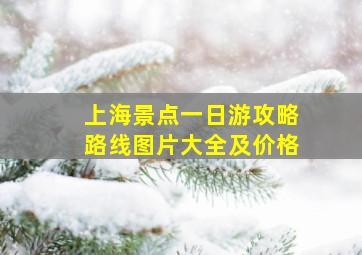 上海景点一日游攻略
路线图片大全及价格